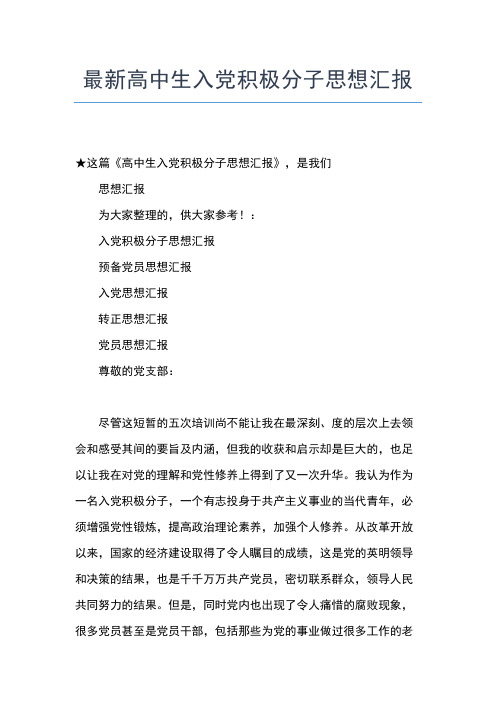 最新高中生入党积极分子思想汇报

★这篇《高中生入党积极分子思想汇报》，是我们

思想汇报

为大家整理的，供大家参考！：

入党积极分子思想汇报

预备党员思想汇报

入党思想汇报

转正思想汇报

党员思想汇报

尊敬的党支部：

尽管这短暂的五次培训尚不能让我在最深刻、度的层次上去领会和感受其间的要旨及内涵，但我的收获和启示却是巨大的，也足以让我在对党的理解和党性修养上得到了又一次升华。我认为作为一名入党积极分子，一个有志投身于共产主义事业的当代青年，必须增强党性锻炼，提高政治理论素养，加强个人修养。从改革开放以来，国家的经济建设取得了令人瞩目的成绩，这是党的英明领导和决策的结果，也是千千万万共产党员，密切联系群众，领导人民共同努力的结果。但是，同时党内也出现了令人痛惜的腐败现象，很多党员甚至是党员干部，包括那些为党的事业做过很多工作的老